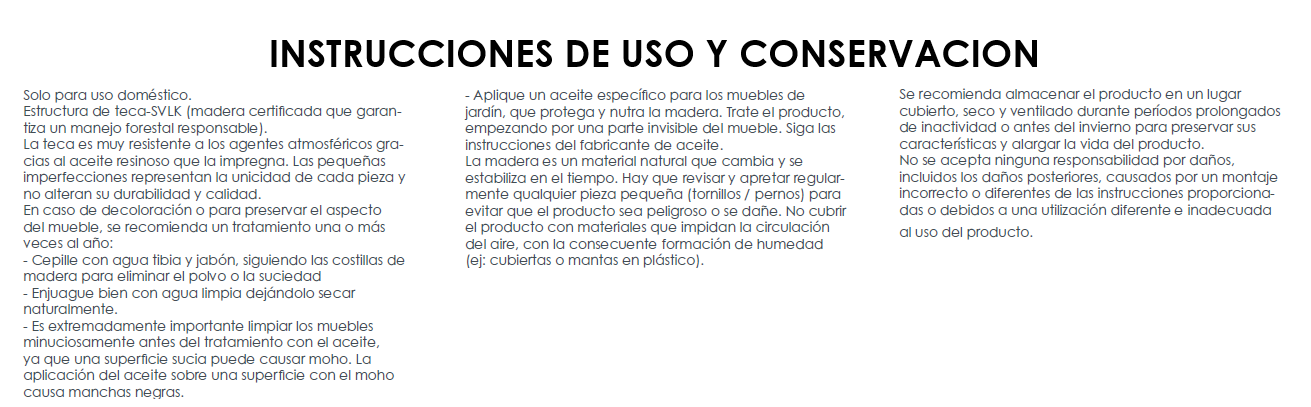 INSTRUCCIONES DE USO Y CONSERVACION

Solo para uso doméstico.
Estructura de teca-SVLK (madera certificada que garantiza un manejo forestal responsable).
La teca es muy resistente a los agentes atmosféricos gracias al aceite resinoso que la impregna. Las pequeñas imperfecciones representan la unicidad de cada pieza y no alteran su durabilidad y calidad.
En caso de decoloración o para preservar el aspecto del mueble, se recomienda un tratamiento una o más veces al año:
- Cepille con agua tibia y jabón, siguiendo las costillas de madera para eliminar el polvo o la suciedad
- Enjuague bien con agua limpia dejándolo secar naturalmente.
- Es extremadamente importante limpiar los muebles minuciosamente antes del tratamiento con el aceite, ya que una superficie sucia puede causar moho. La aplicación del aceite sobre una superficie con el moho causa manchas negras.

- Aplique un aceite específico para los muebles de jardín, que protega y nutra la madera. Trate el producto, empezando por una parte invisible del mueble. Siga las instrucciones del fabricante de aceite.
La madera es un material natural que cambia y se estabiliza en el tiempo. Hay que revisar y apretar regularmente qualquier pieza pequeña (tornillos / pernos) para evitar que el producto sea peligroso o se dañe. No cubrir el producto con materiales que impidan la circulación del aire, con la consecuente formación de humedad (ej: cubiertas o mantas en plástico).

Se recomienda almacenar el producto en un lugar cubierto, seco y ventilado durante períodos prolongados de inactividad o antes del invierno para preservar sus características y alargar la vida del producto.
No se acepta ninguna responsabilidad por daños, incluidos los daños posteriores, causados por un montaje incorrecto o diferentes de las instrucciones proporcionadas o debidos a una utilización diferente e inadecuada al uso del producto.